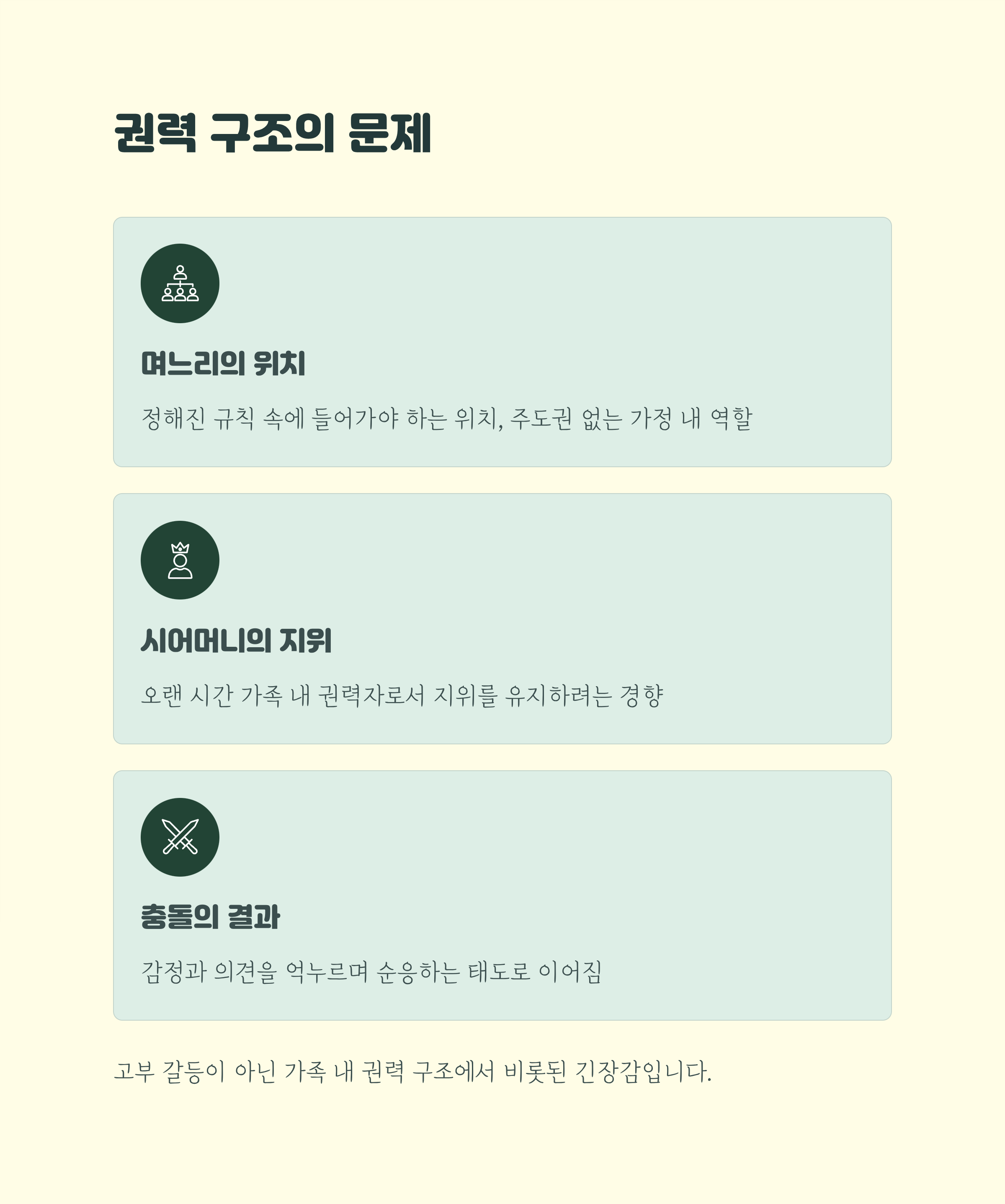 권력 구조의 문제

며느리의 위치

정해진 규칙 속에 들어가야 하는 위치, 주도권 없는 가정 내 역할

시어머니의 지위

오랜 시간 가족 내 권력자로서 지위를 유지하려는 경향

충돌의 결과

감정과 의견을 억누르며 순응하는 태도로 이어짐

고부 갈등이 아닌 가족 내 권력 구조에서 비롯된 긴장감입니다.